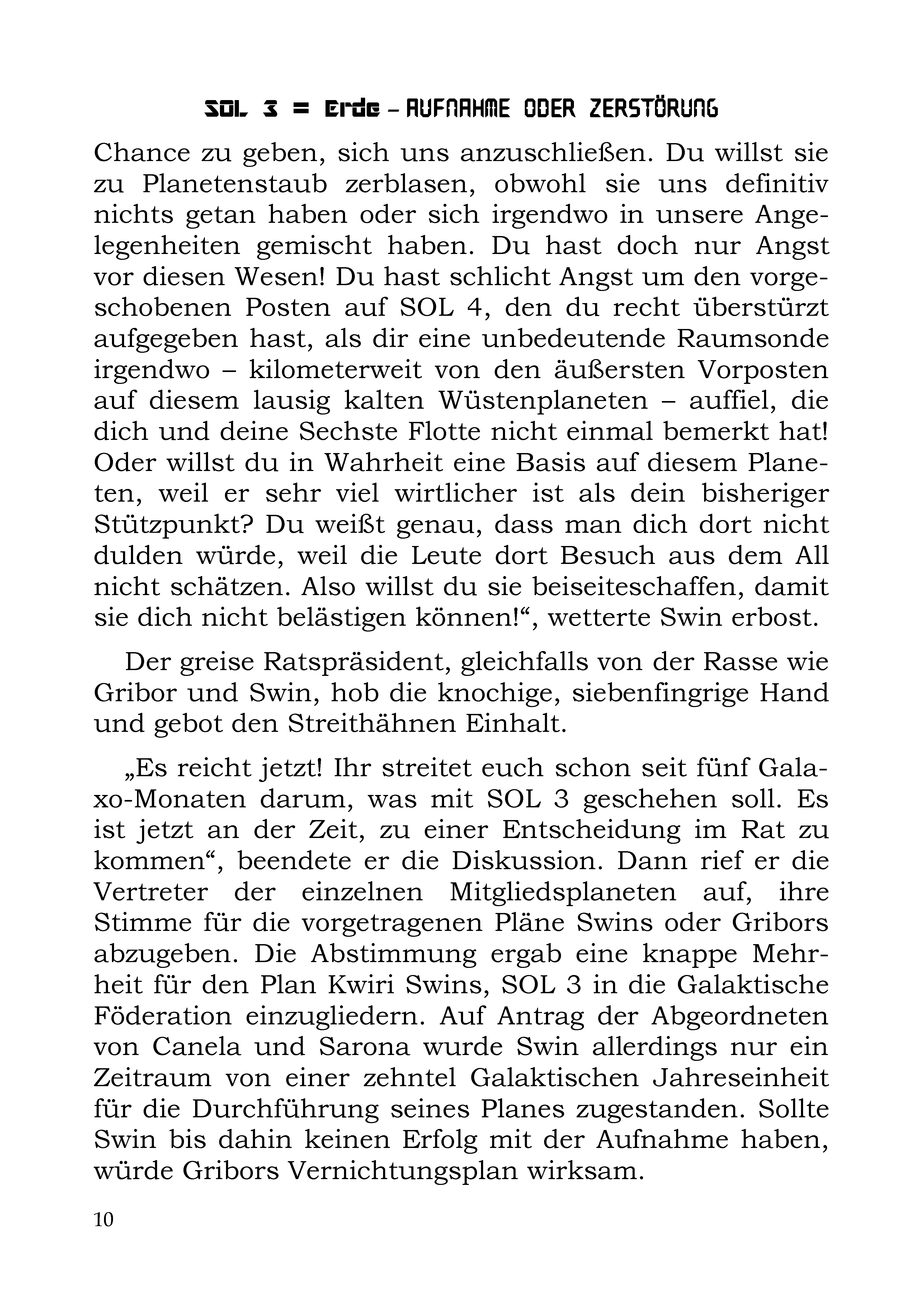 SOL 3 = Erde – AUFNAHME ODER ZERSTÖRUNG

Chance zu geben, sich uns anzuschließen. Du willst sie zu Planetenstaub zerblasen, obwohl sie uns definitiv nichts getan haben oder sich irgendwo in unsere Angelegenheiten gemischt haben. Du hast doch nur Angst vor diesen Wesen! Du hast schlicht Angst um den vorgeschobenen Posten auf SOL 4, den du recht überstürzt aufgegeben hast, als dir eine unbedeutende Raumsonde irgendwo – kilometerweit von den äußersten Vorposten auf diesem lausig kalten Wüstenplaneten – auffiel, die dich und deine Sechste Flotte nicht einmal bemerkt hat! Oder willst du in Wahrheit eine Basis auf diesem Planeten, weil er sehr viel wirtlicher ist als dein bisheriger Stützpunkt? Du weißt genau, dass man dich dort nicht dulden würde, weil die Leute dort Besuch aus dem All nicht schätzen. Also willst du sie beiseiteschaffen, damit sie dich nicht belästigen können!“, wetterte Swin erbost.

Der greise Ratspräsident, gleichfalls von der Rasse wie Gribor und Swin, hob die knochige, siebenfingrige Hand und gebot den Streithähnen Einhalt.

„Es reicht jetzt! Ihr streitet euch schon seit fünf Galaxo-Monaten darum, was mit SOL 3 geschehen soll. Es ist jetzt an der Zeit, zu einer Entscheidung im Rat zu kommen“, beendete er die Diskussion. Dann rief er die Vertreter der einzelnen Mitgliedsplaneten auf, ihre Stimme für die vorgetragenen Pläne Swins oder Gribors abzugeben. Die Abstimmung ergab eine knappe Mehrheit für den Plan Kwiri Swins, SOL 3 in die Galaktische Föderation einzugliedern. Auf Antrag der Abgeordneten von Canela und Sarona wurde Swin allerdings nur ein Zeitraum von einer zehntel Galaktischen Jahreseinheit für die Durchführung seines Planes zugestanden. Sollte Swin bis dahin keinen Erfolg mit der Aufnahme haben, würde Gribors Vernichtungsplan wirksam.

10